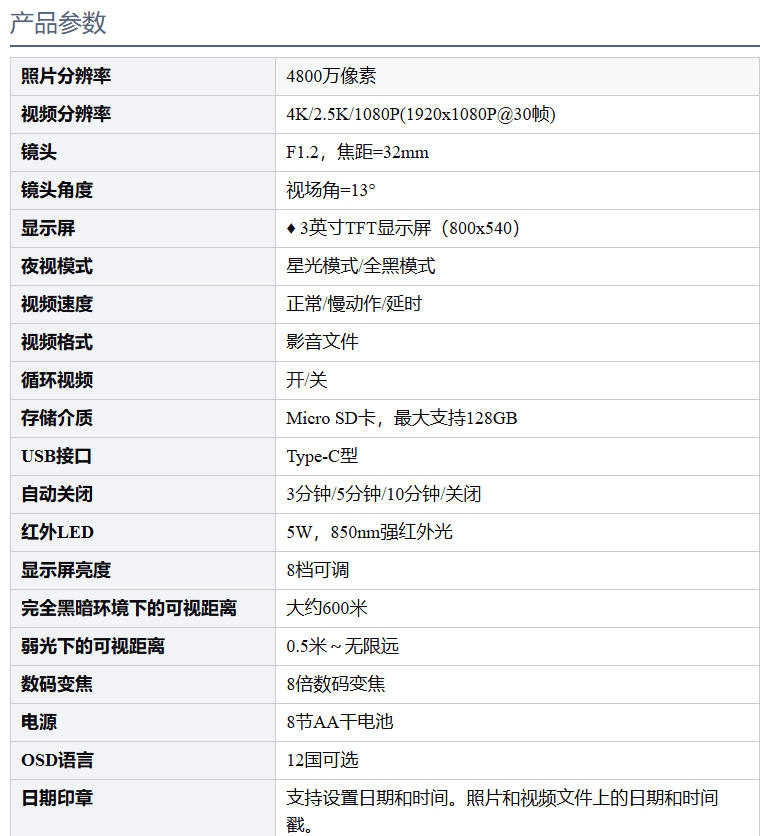 产品参数

| 照片分辨率 | 4800万像素 |
|---|---|
| 视频分辨率 | 4K/2.5K/1080P(1920x1080P@30帧) |
| 镜头 | F1.2，焦距=32mm |
| 镜头角度 | 视场角=13° |
| 显示屏 | ♦ 3英寸TFT显示屏（800x540） |
| 夜视模式 | 星光模式/全黑模式 |
| 视频速度 | 正常/慢动作/延时 |
| 视频格式 | 影音文件 |
| 循环视频 | 开/关 |
| 存储介质 | Micro SD卡，最大支持128GB |
| USB接口 | Type-C型 |
| 自动关闭 | 3分钟/5分钟/10分钟/关闭 |
| 红外LED | 5W，850nm强红外光 |
| 显示屏亮度 | 8档可调 |
| 完全黑暗环境下的可视距离 | 大约600米 |
| 弱光下的可视距离 | 0.5米 ~ 无限远 |
| 数码变焦 | 8倍数码变焦 |
| 电源 | 8节AA干电池 |
| OSD语言 | 12国可选 |
| 日期印章 | 支持设置日期和时间。照片和视频文件上的日期和时间戳。 |